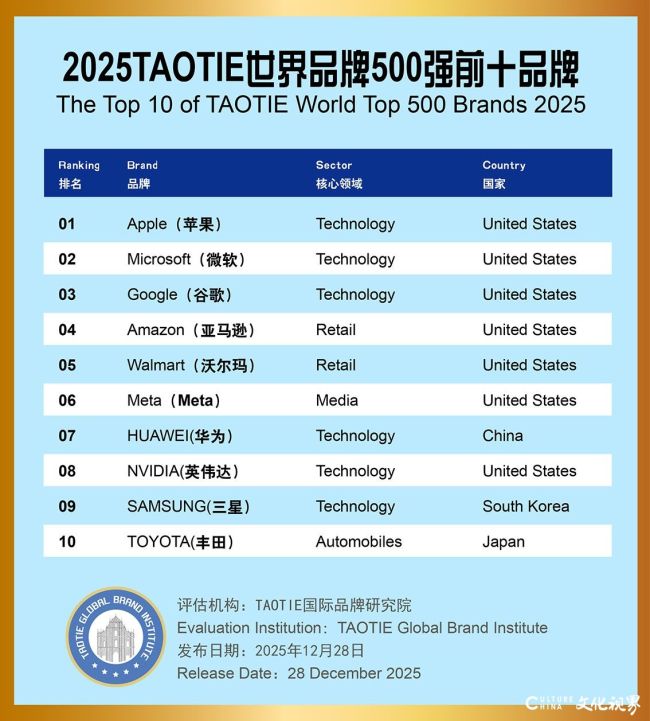 2025TAOTIE世界品牌500强前十品牌
The Top 10 of TAOTIE World Top 500 Brands 2025

| Ranking 排名 | Brand 品牌 | Sector 核心领域 | Country 国家 |
|---|---|---|---|
| 01 | Apple（苹果） | Technology | United States |
| 02 | Microsoft（微软） | Technology | United States |
| 03 | Google（谷歌） | Technology | United States |
| 04 | Amazon（亚马逊） | Retail | United States |
| 05 | Walmart（沃尔玛） | Retail | United States |
| 06 | Meta（Meta） | Media | United States |
| 07 | HUAWEI(华为) | Technology | China |
| 08 | NVIDIA(英伟达) | Technology | United States |
| 09 | SAMSUNG(三星) | Technology | South Korea |
| 10 | TOYOTA(丰田) | Automobiles | Japan |

TAOTIE GLOBAL BRAND INSTITUTE

评估机构：TAOTIE国际品牌研究院
Evaluation Institution：TAOTIE Global Brand Institute
发布日期：2025年12月28日
Release Date：28 December 2025

CULTURE CHINA 文化视界